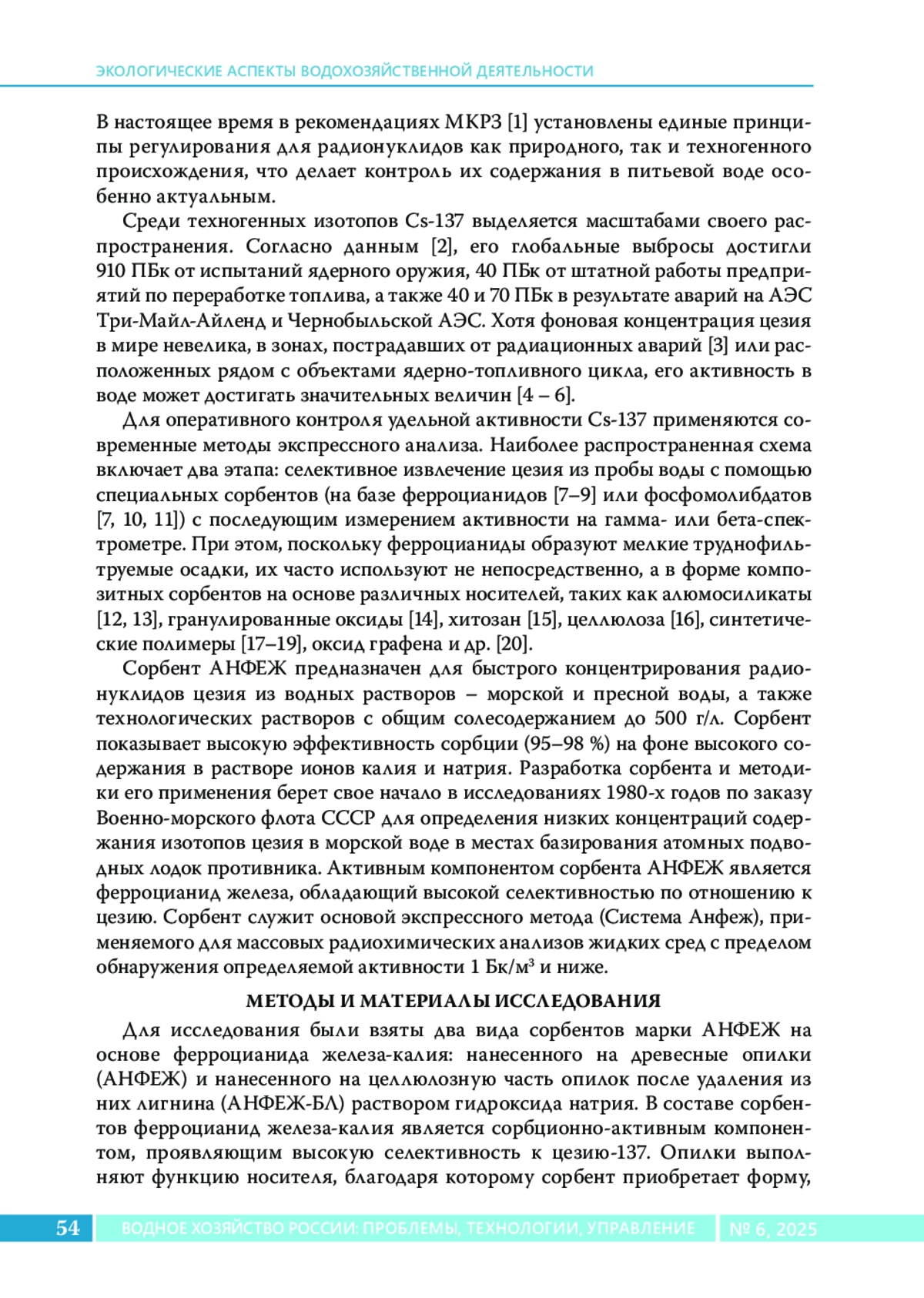 ЭКОЛОГИЧЕСКИЕ АСПЕКТЫ ВОДОХОЗЯЙСТВЕННОЙ ДЕЯТЕЛЬНОСТИ

В настоящее время в рекомендациях МКРЗ [1] установлены единые принципы регулирования для радионуклидов как природного, так и техногенного происхождения, что делает контроль их содержания в питьевой воде особенно актуальным.

Среди техногенных изотопов Cs-137 выделяется масштабами своего распространения. Согласно данным [2], его глобальные выбросы достигли 910 ПБк от испытаний ядерного оружия, 40 ПБк от штатной работы предприятий по переработке топлива, а также 40 и 70 ПБк в результате аварий на АЭС Три-Майл-Айленд и Чернобыльской АЭС. Хотя фоновая концентрация цезия в мире невелика, в зонах, пострадавших от радиационных аварий [3] или расположенных рядом с объектами ядерно-топливного цикла, его активность в воде может достигать значительных величин [4 – 6].

Для оперативного контроля удельной активности Cs-137 применяются современные методы экспрессного анализа. Наиболее распространенная схема включает два этапа: селективное извлечение цезия из пробы воды с помощью специальных сорбентов (на базе ферроцианидов [7–9] или фосфомолибдатов [7, 10, 11]) с последующим измерением активности на гамма- или бета-спектрометре. При этом, поскольку ферроцианиды образуют мелкие труднофильтруемые осадки, их часто используют не непосредственно, а в форме композитных сорбентов на основе различных носителей, таких как алюмосиликаты [12, 13], гранулированные оксиды [14], хитозан [15], целлюлоза [16], синтетические полимеры [17–19], оксид графена и др. [20].

Сорбент АНФЕЖ предназначен для быстрого концентрирования радионуклидов цезия из водных растворов – морской и пресной воды, а также технологических растворов с общим солесодержанием до 500 г/л. Сорбент показывает высокую эффективность сорбции (95–98 %) на фоне высокого содержания в растворе ионов калия и натрия. Разработка сорбента и методики его применения берет свое начало в исследованиях 1980-х годов по заказу Военно-морского флота СССР для определения низких концентраций содержания изотопов цезия в морской воде в местах базирования атомных подводных лодок противника. Активным компонентом сорбента АНФЕЖ является ферроцианид железа, обладающий высокой селективностью по отношению к цезию. Сорбент служит основой экспрессного метода (Система Анфеж), применяемого для массовых радиохимических анализов жидких сред с пределом обнаружения определяемой активности 1 Бк/м$^3$ и ниже.

МЕТОДЫ И МАТЕРИАЛЫ ИССЛЕДОВАНИЯ

Для исследования были взяты два вида сорбентов марки АНФЕЖ на основе ферроцианида железа-калия: нанесенного на древесные опилки (АНФЕЖ) и нанесенного на целлюлозную часть опилок после удаления из них лигнина (АНФЕЖ-БЛ) раствором гидроксида натрия. В составе сорбентов ферроцианид железа-калия является сорбционно-активным компонентом, проявляющим высокую селективность к цезию-137. Опилки выполняют функцию носителя, благодаря которому сорбент приобретает форму,

54 ВОДНОЕ ХОЗЯЙСТВО РОССИИ: ПРОБЛЕМЫ, ТЕХНОЛОГИИ, УПРАВЛЕНИЕ № 6, 2025